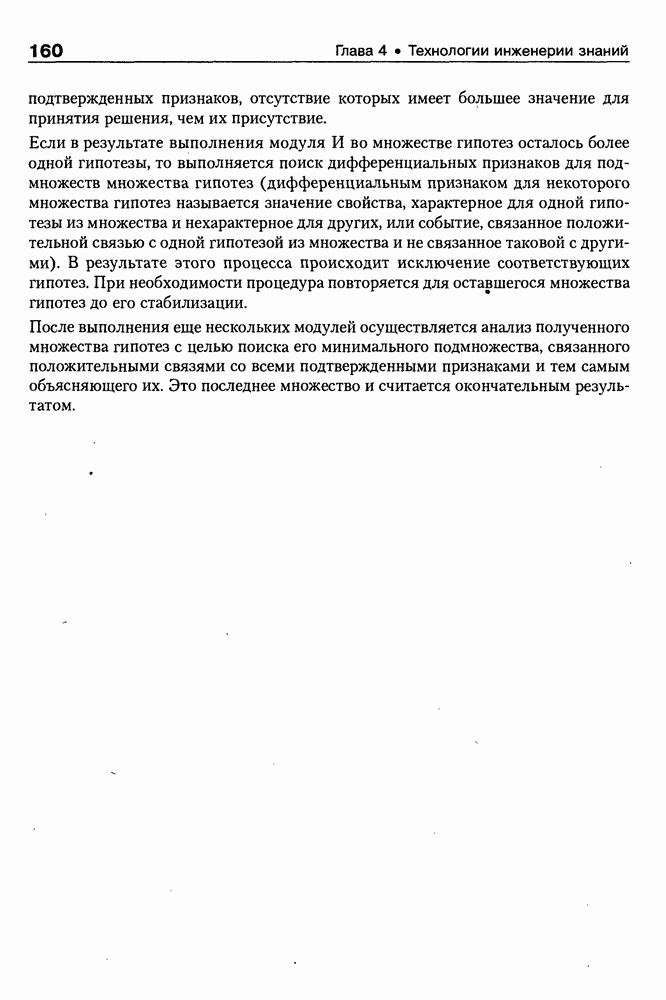 160 Глава 4 • Технологии инженерии знаний

подтвержденных признаков, отсутствие которых имеет большее значение для принятия решения, чем их присутствие.

Если в результате выполнения модуля И во множестве гипотез осталось более одной гипотезы, то выполняется поиск дифференциальных признаков для подмножеств множества гипотез (дифференциальным признаком для некоторого множества гипотез называется значение свойства, характерное для одной гипотезы из множества и нехарактерное для других, или событие, связанное положительной связью с одной гипотезой из множества и не связанное таковой с другими). В результате этого процесса происходит исключение соответствующих гипотез. При необходимости процедура повторяется для оставшегося множества гипотез до его стабилизации.

После выполнения еще нескольких модулей осуществляется анализ полученного множества гипотез с целью поиска его минимального подмножества, связанного положительными связями со всеми подтвержденными признаками и тем самым объясняющего их. Это последнее множество и считается окончательным результатом.